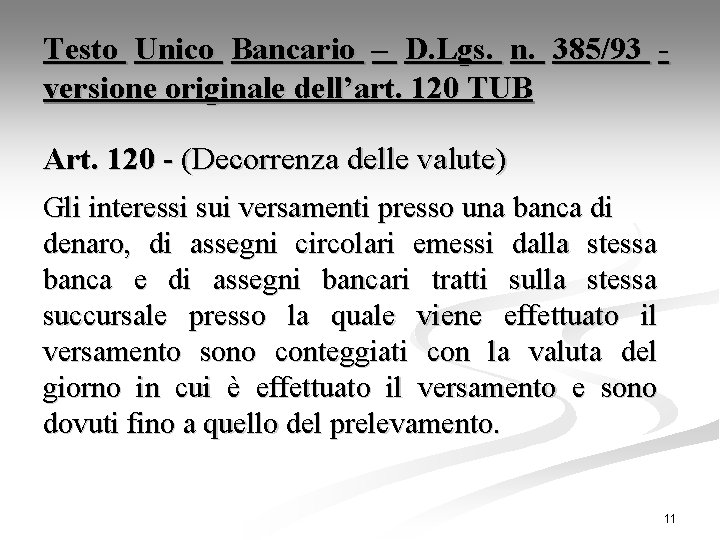 Testo Unico Bancario – D.Lgs. n. 385/93 - versione originale dell'art. 120 TUB

Art. 120 - (Decorrenza delle valute)

Gli interessi sui versamenti presso una banca di denaro, di assegni circolari emessi dalla stessa banca e di assegni bancari tratti sulla stessa succursale presso la quale viene effettuato il versamento sono conteggiati con la valuta del giorno in cui è effettuato il versamento e sono dovuti fino a quello del prelevamento.

11